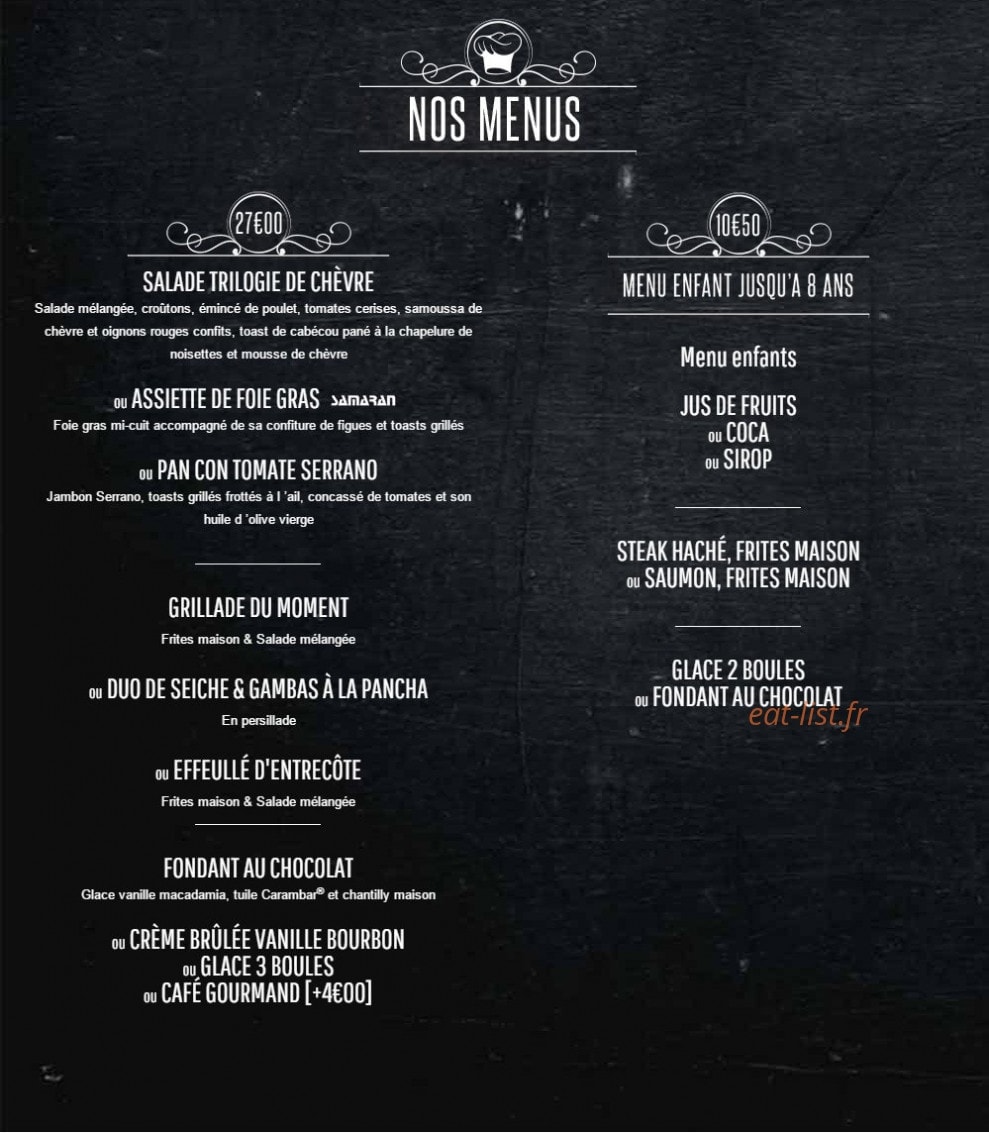 NOS MENUS

27€00

SALADE TRILOGIE DE CHÈVRE
Salade mélangée, croûtons, émincé de poulet, tomates cerises, samoussa de chèvre et oignons rouges confits, toast de cabécou pané à la chapelure de noisettes et mousse de chèvre

OU ASSIETTE DE FOIE GRAS SAMARAN
Foie gras mi-cuit accompagné de sa confiture de figues et toasts grillés

OU PAN CON TOMATE SERRANO
Jambon Serrano, toasts grillés frottés à l 'ail, concassé de tomates et son huile d 'olive vierge

GRILLADE DU MOMENT
Frites maison & Salade mélangée

OU DUO DE SEICHE & GAMBAS À LA PANCHA
En persillade

OU EFFEULLÉ D'ENTRECÔTE
Frites maison & Salade mélangée

FONDANT AU CHOCOLAT
Glace vanille macadamia, tuile Carambar® et chantilly maison

OU CRÈME BRÛLÉE VANILLE BOURBON
OU GLACE 3 BOULES
OU CAFÉ GOURMAND [+4€00]

10€50

MENU ENFANT JUSQU'A 8 ANS

Menu enfants

JUS DE FRUITS
OU COCA
OU SIROP

STEAK HACHÉ, FRITES MAISON
OU SAUMON, FRITES MAISON

GLACE 2 BOULES
OU FONDANT AU CHOCOLAT

eat-list.fr